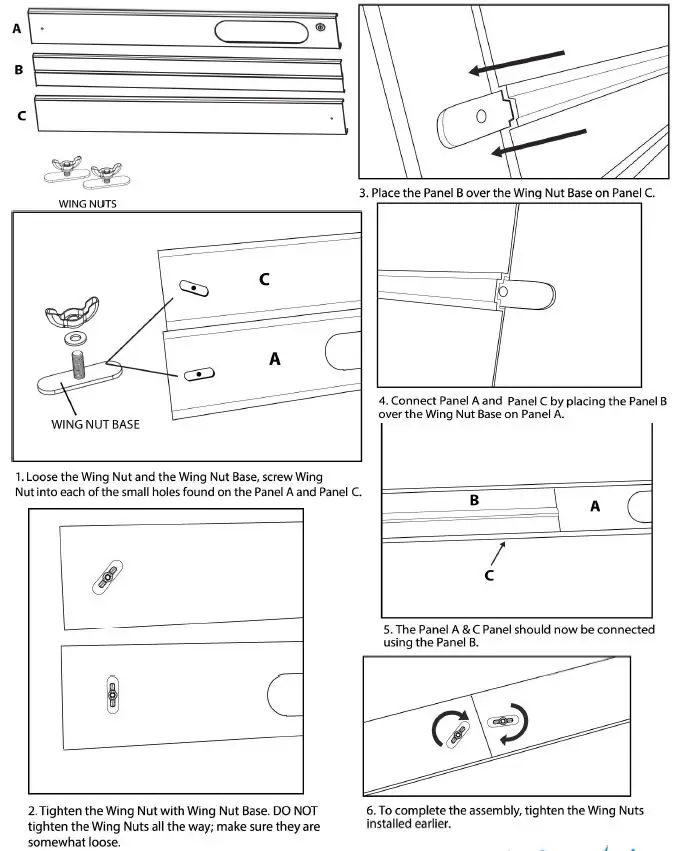 A

B

C

WING NUTS

C

A

WING NUT BASE

1. Loose the Wing Nut and the Wing Nut Base, screw Wing Nut into each of the small holes found on the Panel A and Panel C.

2. Tighten the Wing Nut with Wing Nut Base. DO NOT tighten the Wing Nuts all the way; make sure they are somewhat loose.

3. Place the Panel B over the Wing Nut Base on Panel C.

4. Connect Panel A and Panel C by placing the Panel B over the Wing Nut Base on Panel A.

B

A

C

5. The Panel A & C Panel should now be connected using the Panel B.

6. To complete the assembly, tighten the Wing Nuts installed earlier.